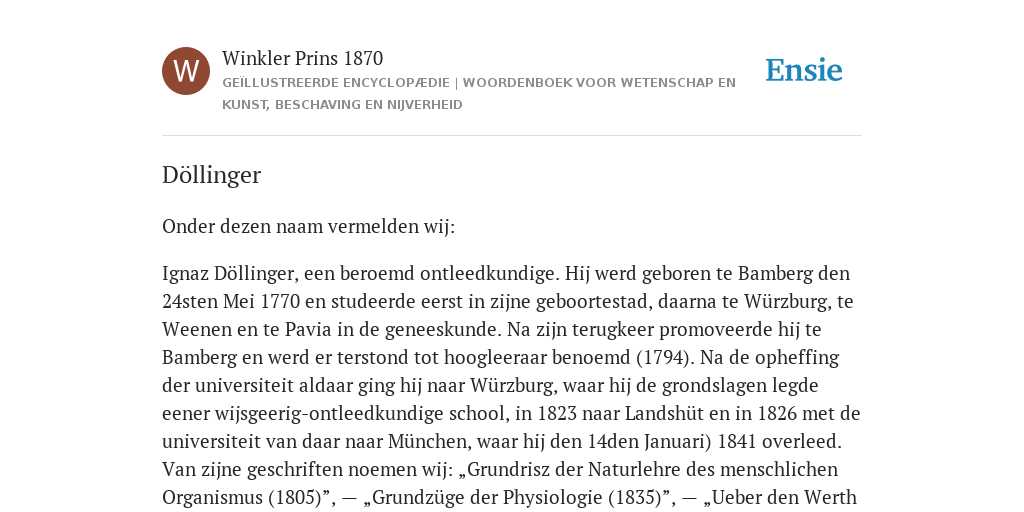 W

Winkler Prins 1870

GEÏLLUSTREERDE ENCYCLOPÆDIE | WOORDENBOEK VOOR WETENSCHAP EN KUNST, BESCHAVING EN NIJVERHEID

Ensie

Döllinger

Onder dezen naam vermelden wij:

Ignaz Döllinger, een beroemd ontleedkundige. Hij werd geboren te Bamberg den 24sten Mei 1770 en studeerde eerst in zijne geboortestad, daarna te Würzburg, te Weenen en te Pavia in de geneeskunde. Na zijn terugkeer promoveerde hij te Bamberg en werd er terstond tot hoogleeraar benoemd (1794). Na de opheffing der universiteit aldaar ging hij naar Würzburg, waar hij de grondslagen legde eener wijsgeerig-ontleedkundige school, in 1823 naar Landshüt en in 1826 met de universiteit van daar naar München, waar hij den 14den Januari) 1841 overleed. Van zijne geschriften noemen wij: „Grundrisz der Naturlehre des menschlichen Organismus (1805)”, — „Grundzüge der Physiologie (1835)”, — „Ueber den Werth